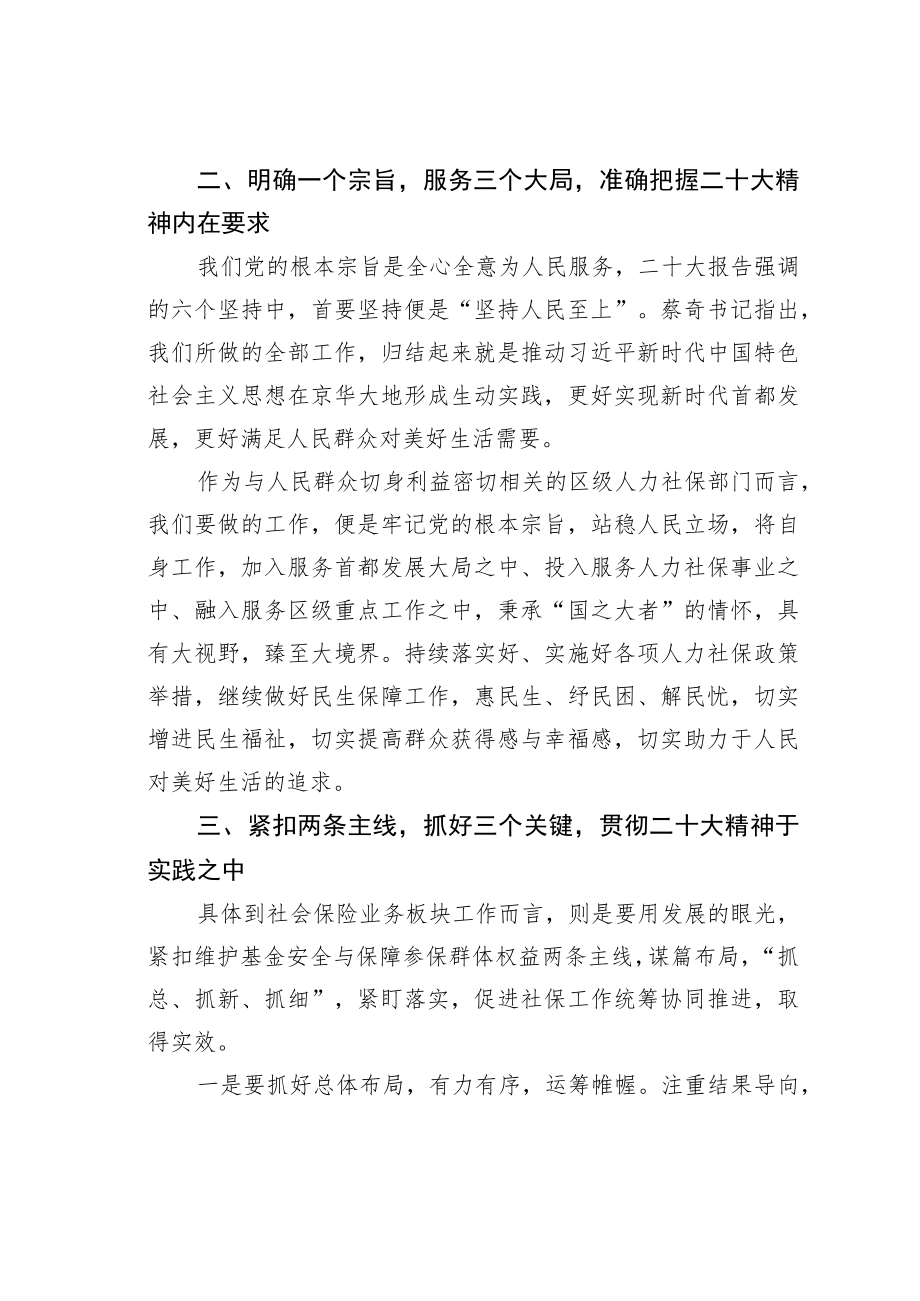 二、明确一个宗旨，服务三个大局，准确把握二十大精神内在要求

我们党的根本宗旨是全心全意为人民服务，二十大报告强调的六个坚持中，首要坚持便是“坚持人民至上”。蔡奇书记指出，我们所做的全部工作，归结起来就是推动习近平新时代中国特色社会主义思想在京华大地形成生动实践，更好实现新时代首都发展，更好满足人民群众对美好生活需要。

作为与人民群众切身利益密切相关的区级人力社保部门而言，我们要做的工作，便是牢记党的根本宗旨，站稳人民立场，将自身工作，加入服务首都发展大局之中、投入服务人力社保事业之中、融入服务区级重点工作之中，秉承“国之大者”的情怀，具有大视野，臻至大境界。持续落实好、实施好各项人力社保政策举措，继续做好民生保障工作，惠民生、纾民困、解民忧，切实增进民生福祉，切实提高群众获得感与幸福感，切实助力于人民对美好生活的追求。

三、紧扣两条主线，抓好三个关键，贯彻二十大精神于实践之中

具体到社会保险业务板块工作而言，则是要用发展的眼光，紧扣维护基金安全与保障参保群体权益两条主线，谋篇布局，“抓总、抓新、抓细”，紧盯落实，促进社保工作统筹协同推进，取得实效。

一是要抓好总体布局，有力有序，运筹帷幄。注重结果导向，